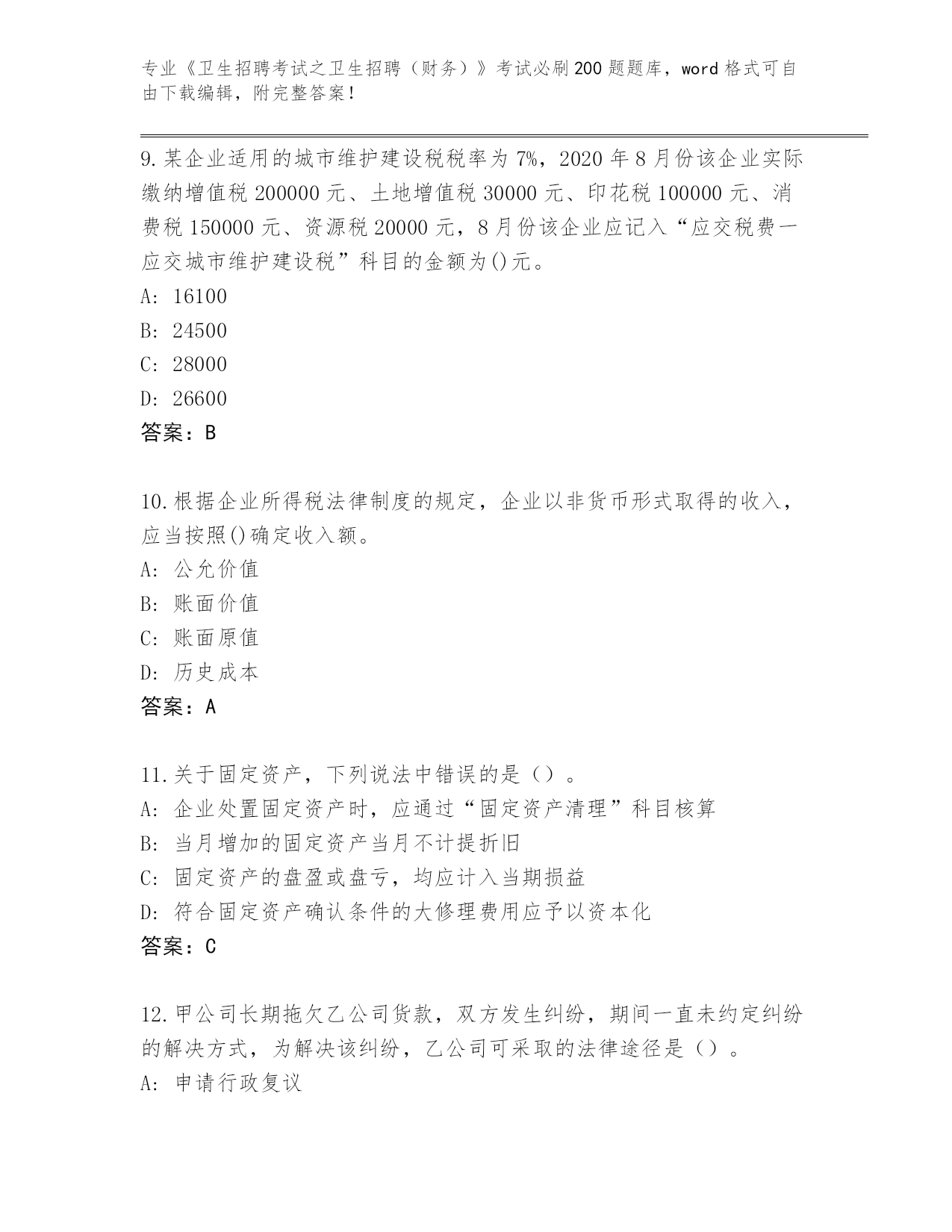 专业《卫生招聘考试之卫生招聘（财务）》考试必刷200题题库，word格式可自由下载编辑，附完整答案！

9.某企业适用的城市维护建设税税率为7%，2020年8月份该企业实际缴纳增值税200000元、土地增值税30000元、印花税100000元、消费税150000元、资源税20000元，8月份该企业应记入“应交税费一应交城市维护建设税”科目的金额为()元。
A: 16100
B: 24500
C: 28000
D: 26600
答案：B

10.根据企业所得税法律制度的规定，企业以非货币形式取得的收入，应当按照()确定收入额。
A: 公允价值
B: 账面价值
C: 账面原值
D: 历史成本
答案：A

11.关于固定资产，下列说法中错误的是（）。
A: 企业处置固定资产时，应通过“固定资产清理”科目核算
B: 当月增加的固定资产当月不计提折旧
C: 固定资产的盘盈或盘亏，均应计入当期损益
D: 符合固定资产确认条件的大修理费用应予以资本化
答案：C

12.甲公司长期拖欠乙公司货款，双方发生纠纷，期间一直未约定纠纷的解决方式，为解决该纠纷，乙公司可采取的法律途径是（）。
A: 申请行政复议